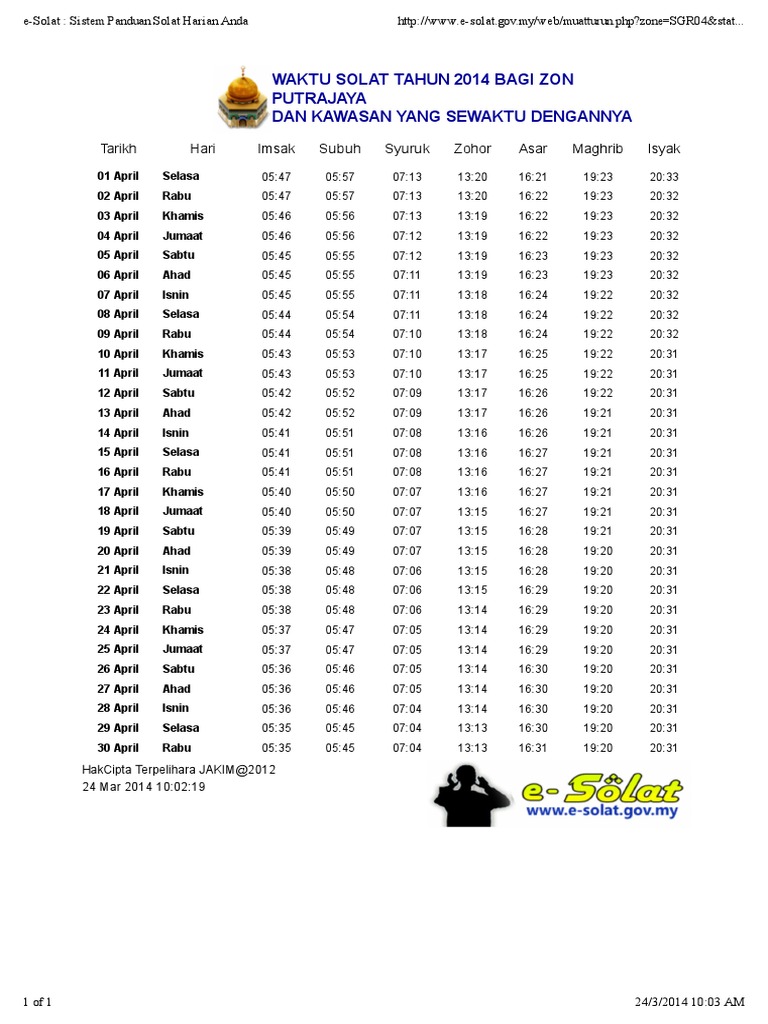 e-Solat : Sistem Panduan Solat Harian Anda

http://www.e-solat.gov.my/web/muatturun.php?zone=SGR04&stat...

WAKTU SOLAT TAHUN 2014 BAGI ZON PUTRAJAYA
DAN KAWASAN YANG SEWAKTU DENGANNYA

| Tarikh | Hari | Imsak | Subuh | Syuruk | Zohor | Asar | Maghrib | Isyak |
|---|---|---|---|---|---|---|---|---|
| 01 April | Selasa | 05:47 | 05:57 | 07:13 | 13:20 | 16:21 | 19:23 | 20:33 |
| 02 April | Rabu | 05:47 | 05:57 | 07:13 | 13:20 | 16:22 | 19:23 | 20:32 |
| 03 April | Khamis | 05:46 | 05:56 | 07:13 | 13:19 | 16:22 | 19:23 | 20:32 |
| 04 April | Jumaat | 05:46 | 05:56 | 07:12 | 13:19 | 16:22 | 19:23 | 20:32 |
| 05 April | Sabtu | 05:45 | 05:55 | 07:12 | 13:19 | 16:23 | 19:23 | 20:32 |
| 06 April | Ahad | 05:45 | 05:55 | 07:11 | 13:19 | 16:23 | 19:23 | 20:32 |
| 07 April | Isnin | 05:45 | 05:55 | 07:11 | 13:18 | 16:24 | 19:22 | 20:32 |
| 08 April | Selasa | 05:44 | 05:54 | 07:11 | 13:18 | 16:24 | 19:22 | 20:32 |
| 09 April | Rabu | 05:44 | 05:54 | 07:10 | 13:18 | 16:24 | 19:22 | 20:32 |
| 10 April | Khamis | 05:43 | 05:53 | 07:10 | 13:17 | 16:25 | 19:22 | 20:31 |
| 11 April | Jumaat | 05:43 | 05:53 | 07:10 | 13:17 | 16:25 | 19:22 | 20:31 |
| 12 April | Sabtu | 05:42 | 05:52 | 07:09 | 13:17 | 16:26 | 19:22 | 20:31 |
| 13 April | Ahad | 05:42 | 05:52 | 07:09 | 13:17 | 16:26 | 19:21 | 20:31 |
| 14 April | Isnin | 05:41 | 05:51 | 07:08 | 13:16 | 16:26 | 19:21 | 20:31 |
| 15 April | Selasa | 05:41 | 05:51 | 07:08 | 13:16 | 16:27 | 19:21 | 20:31 |
| 16 April | Rabu | 05:41 | 05:51 | 07:08 | 13:16 | 16:27 | 19:21 | 20:31 |
| 17 April | Khamis | 05:40 | 05:50 | 07:07 | 13:16 | 16:27 | 19:21 | 20:31 |
| 18 April | Jumaat | 05:40 | 05:50 | 07:07 | 13:15 | 16:27 | 19:21 | 20:31 |
| 19 April | Sabtu | 05:39 | 05:49 | 07:07 | 13:15 | 16:28 | 19:21 | 20:31 |
| 20 April | Ahad | 05:39 | 05:49 | 07:07 | 13:15 | 16:28 | 19:20 | 20:31 |
| 21 April | Isnin | 05:38 | 05:48 | 07:06 | 13:15 | 16:28 | 19:20 | 20:31 |
| 22 April | Selasa | 05:38 | 05:48 | 07:06 | 13:15 | 16:29 | 19:20 | 20:31 |
| 23 April | Rabu | 05:38 | 05:48 | 07:06 | 13:14 | 16:29 | 19:20 | 20:31 |
| 24 April | Khamis | 05:37 | 05:47 | 07:05 | 13:14 | 16:29 | 19:20 | 20:31 |
| 25 April | Jumaat | 05:37 | 05:47 | 07:05 | 13:14 | 16:29 | 19:20 | 20:31 |
| 26 April | Sabtu | 05:36 | 05:46 | 07:05 | 13:14 | 16:30 | 19:20 | 20:31 |
| 27 April | Ahad | 05:36 | 05:46 | 07:05 | 13:14 | 16:30 | 19:20 | 20:31 |
| 28 April | Isnin | 05:36 | 05:46 | 07:04 | 13:14 | 16:30 | 19:20 | 20:31 |
| 29 April | Selasa | 05:35 | 05:45 | 07:04 | 13:13 | 16:30 | 19:20 | 20:31 |
| 30 April | Rabu | 05:35 | 05:45 | 07:04 | 13:13 | 16:31 | 19:20 | 20:31 |

HakCipta Terpelihara JAKIM@2012
24 Mar 2014 10:02:19

e-Sölat
www.e-solat.gov.my

1 of 1

24/3/2014 10:03 AM